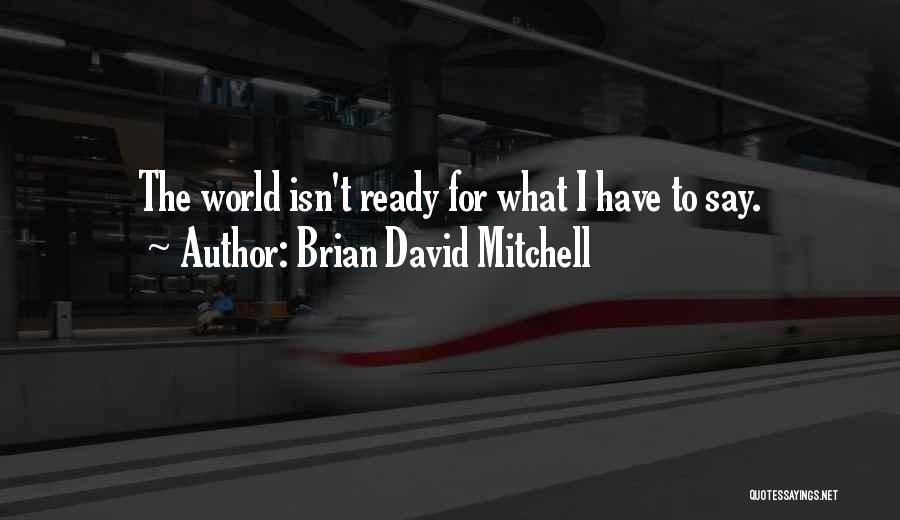 The world isn't ready for what I have to say.
~ Author: Brian David Mitchell

QUOTESSAYINGS.NET